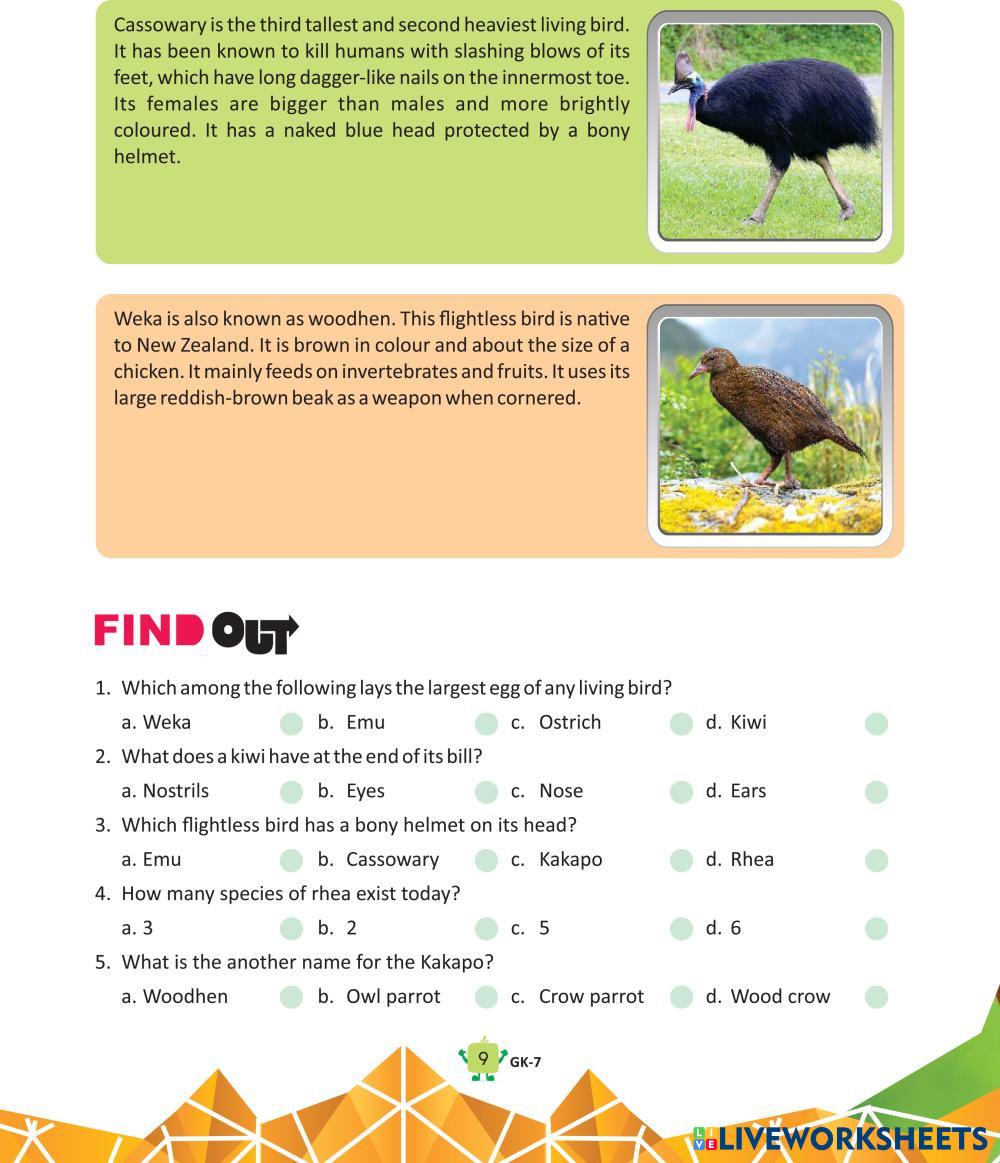 Cassowary is the third tallest and second heaviest living bird. It has been known to kill humans with slashing blows of its feet, which have long dagger-like nails on the innermost toe. Its females are bigger than males and more brightly coloured. It has a naked blue head protected by a bony helmet.

Weka is also known as woodhen. This flightless bird is native to New Zealand. It is brown in colour and about the size of a chicken. It mainly feeds on invertebrates and fruits. It uses its large reddish-brown beak as a weapon when cornered.

FIND OUT

1. Which among the following lays the largest egg of any living bird?

a. Weka b. Emu c. Ostrich d. Kiwi

2. What does a kiwi have at the end of its bill?

a. Nostrils b. Eyes c. Nose d. Ears

3. Which flightless bird has a bony helmet on its head?

a. Emu b. Cassowary c. Kakapo d. Rhea

4. How many species of rhea exist today?

a. 3 b. 2 c. 5 d. 6

5. What is the another name for the Kakapo?

a. Woodhen b. Owl parrot c. Crow parrot d. Wood crow

9 GK-7

LIVEWORKSHEETS